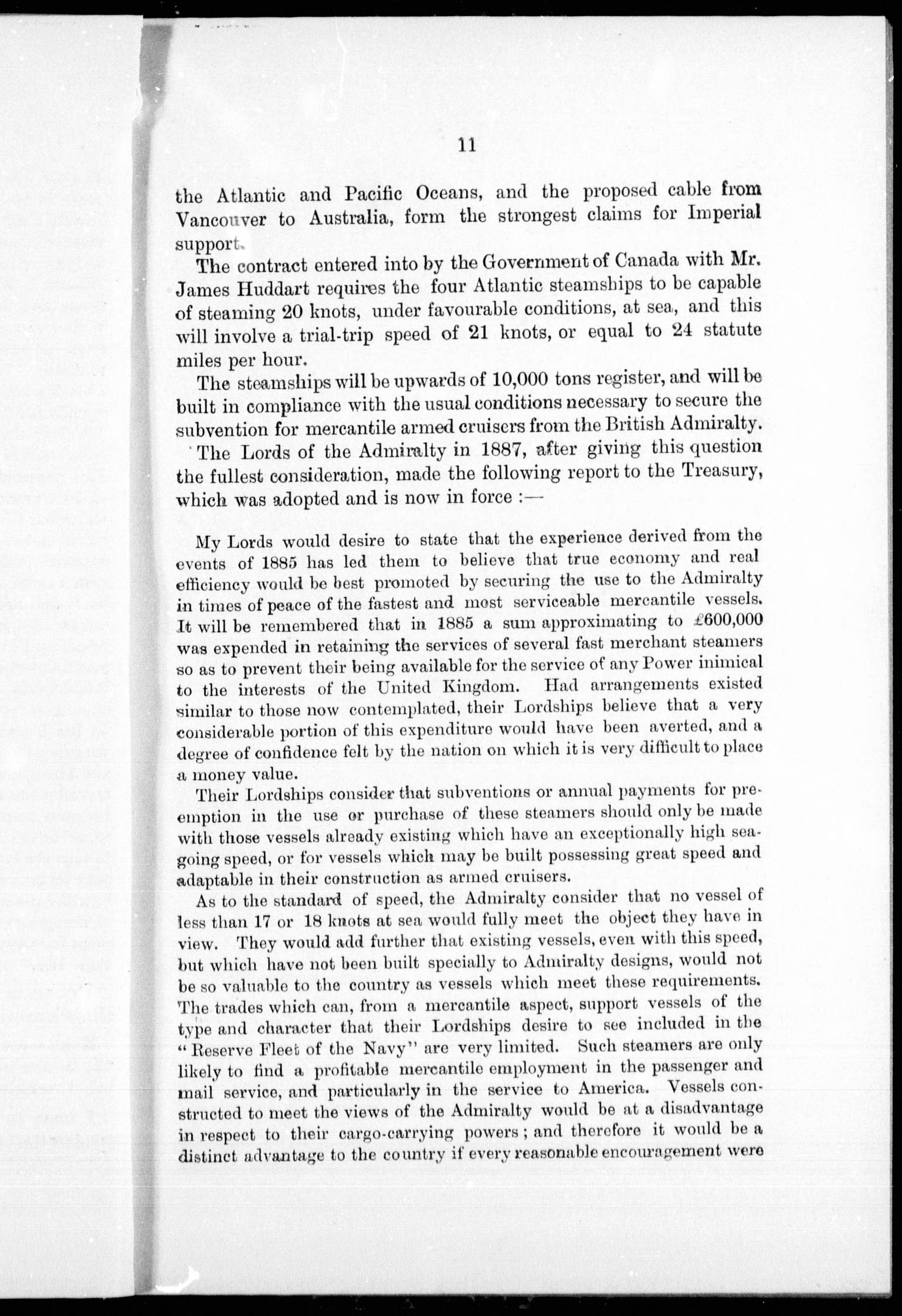 11

the Atlantic and Pacific Oceans, and the proposed cable from Vancouver to Australia, form the strongest claims for Imperial support.

The contract entered into by the Government of Canada with Mr. James Huddart requires the four Atlantic steamships to be capable of steaming 20 knots, under favourable conditions, at sea, and this will involve a trial-trip speed of 21 knots, or equal to 24 statute miles per hour.

The steamships will be upwards of 10,000 tons register, and will be built in compliance with the usual conditions necessary to secure the subvention for mercantile armed cruisers from the British Admiralty.

The Lords of the Admiralty in 1887, after giving this question the fullest consideration, made the following report to the Treasury, which was adopted and is now in force :—

My Lords would desire to state that the experience derived from the events of 1885 has led them to believe that true economy and real efficiency would be best promoted by securing the use to the Admiralty in times of peace of the fastest and most serviceable mercantile vessels. It will be remembered that in 1885 a sum approximating to £600,000 was expended in retaining the services of several fast merchant steamers so as to prevent their being available for the service of any Power inimical to the interests of the United Kingdom. Had arrangements existed similar to those now contemplated, their Lordships believe that a very considerable portion of this expenditure would have been averted, and a degree of confidence felt by the nation on which it is very difficult to place a money value.

Their Lordships consider that subventions or annual payments for preemption in the use or purchase of these steamers should only be made with those vessels already existing which have an exceptionally high seagoing speed, or for vessels which may be built possessing great speed and adaptable in their construction as armed cruisers.

As to the standard of speed, the Admiralty consider that no vessel of less than 17 or 18 knots at sea would fully meet the object they have in view. They would add further that existing vessels, even with this speed, but which have not been built specially to Admiralty designs, would not be so valuable to the country as vessels which meet these requirements. The trades which can, from a mercantile aspect, support vessels of the type and character that their Lordships desire to see included in the "Reserve Fleet of the Navy" are very limited. Such steamers are only likely to find a profitable mercantile employment in the passenger and mail service, and particularly in the service to America. Vessels constructed to meet the views of the Admiralty would be at a disadvantage in respect to their cargo-carrying powers; and therefore it would be a distinct advantage to the country if every reasonable encouragement were